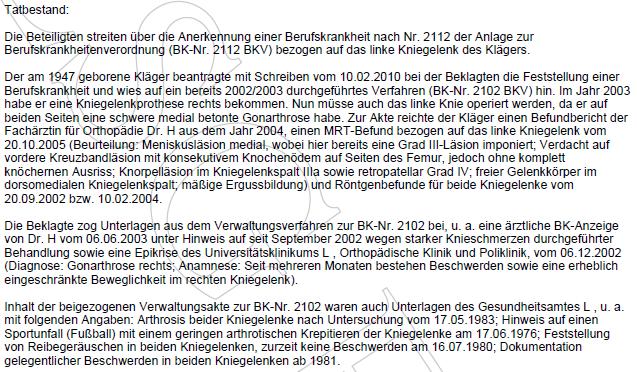 Tatbestand:

Die Beteiligten streiten über die Anerkennung einer Berufskrankheit nach Nr. 2112 der Anlage zur Berufskrankheitenverordnung (BK-Nr. 2112 BKV) bezogen auf das linke Kniegelenk des Klägers.

Der am 1947 geborene Kläger beantragte mit Schreiben vom 10.02.2010 bei der Beklagten die Feststellung einer Berufskrankheit und wies auf ein bereits 2002/2003 durchgeführtes Verfahren (BK-Nr. 2102 BKV) hin. Im Jahr 2003 habe er eine Kniegelenkprothese rechts bekommen. Nun müsse auch das linke Knie operiert werden, da er auf beiden Seiten eine schwere medial betonte Gonarthrose habe. Zur Akte reichte der Kläger einen Befundbericht der Fachärztin für Orthopädie Dr. H aus dem Jahr 2004, einen MRT-Befund bezogen auf das linke Kniegelenk vom 20.10.2005 (Beurteilung: Meniskusläsion medial, wobei hier bereits eine Grad III-Läsion imponiert; Verdacht auf vordere Kreuzbandläsion mit konsekutivem Knochenödem auf Seiten des Femur, jedoch ohne komplett knöchernen Ausriss; Knorpelläsion im Kniegelenkspalt IIIa sowie retropatellar Grad IV; freier Gelenkkörper im dorsomedialen Kniegelenkspalt; mäßige Ergussbildung) und Röntgenbefunde für beide Kniegelenke vom 20.09.2002 bzw. 10.02.2004.

Die Beklagte zog Unterlagen aus dem Verwaltungsverfahren zur BK-Nr. 2102 bei, u. a. eine ärztliche BK-Anzeige von Dr. H vom 06.06.2003 unter Hinweis auf seit September 2002 wegen starker Knieschmerzen durchgeführter Behandlung sowie eine Epikrise des Universitätsklinikums L , Orthopädische Klinik und Poliklinik, vom 06.12.2002 (Diagnose: Gonarthrose rechts; Anamnese: Seit mehreren Monaten bestehen Beschwerden sowie eine erheblich eingeschränkte Beweglichkeit im rechten Kniegelenk).

Inhalt der beigezogenen Verwaltungsakte zur BK-Nr. 2102 waren auch Unterlagen des Gesundheitsamtes L , u. a. mit folgenden Angaben: Arthrosis beider Kniegelenke nach Untersuchung vom 17.05.1983; Hinweis auf einen Sportunfall (Fußball) mit einem geringen arthrotischen Krepitieren der Kniegelenke am 17.06.1976; Feststellung von Reibegeräuschen in beiden Kniegelenken, zurzeit keine Beschwerden am 16.07.1980; Dokumentation gelegentlicher Beschwerden in beiden Kniegelenken ab 1981.